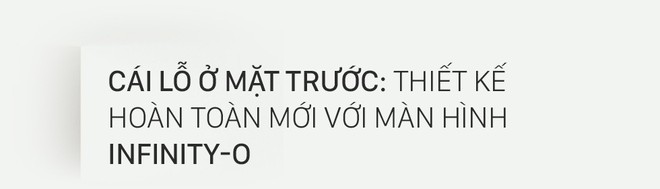 CÁI LỖ Ở MẶT TRƯỚC: THIẾT KẾ HOÀN TOÀN MỚI VỚI MÀN HÌNH INFINITY-O